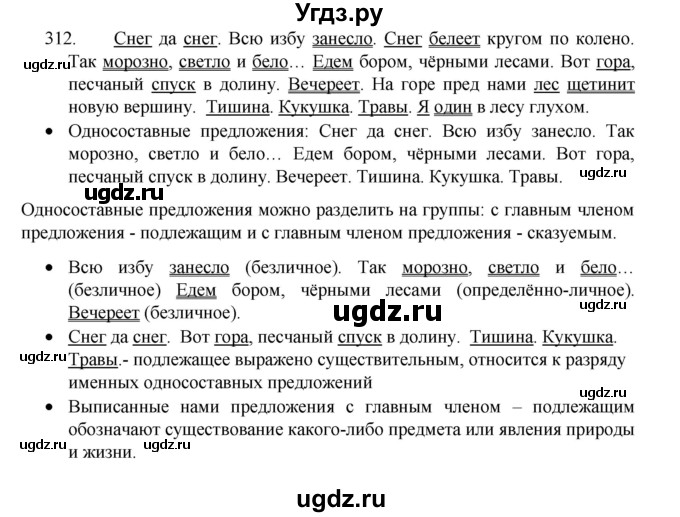 Угдз.ру

312. Снег да снег. Всю избу занесло. Снег белеет кругом по колено. Так морозно, светло и бело… Едем бором, чёрными лесами. Вот гора, песчаный спуск в долину. Вечереет. На горе пред нами лес щетинит новую вершину. Тишина. Кукушка. Травы. Я один в лесу глухом.

• Односоставные предложения: Снег да снег. Всю избу занесло. Так морозно, светло и бело… Едем бором, чёрными лесами. Вот гора, песчаный спуск в долину. Вечереет. Тишина. Кукушка. Травы.

Односоставные предложения можно разделить на группы: с главным членом предложения - подлежащим и с главным членом предложения - сказуемым.

• Всю избу занесло (безличное). Так морозно, светло и бело… (безличное) Едем бором, чёрными лесами (определённо-личное). Вечереет (безличное).
• Снег да снег. Вот гора, песчаный спуск в долину. Тишина. Кукушка. Травы.- подлежащее выражено существительным, относится к разряду именных односоставных предложений
• Выписанные нами предложения с главным членом – подлежащим обозначают существование какого-либо предмета или явления природы и жизни.

ugdz.ru